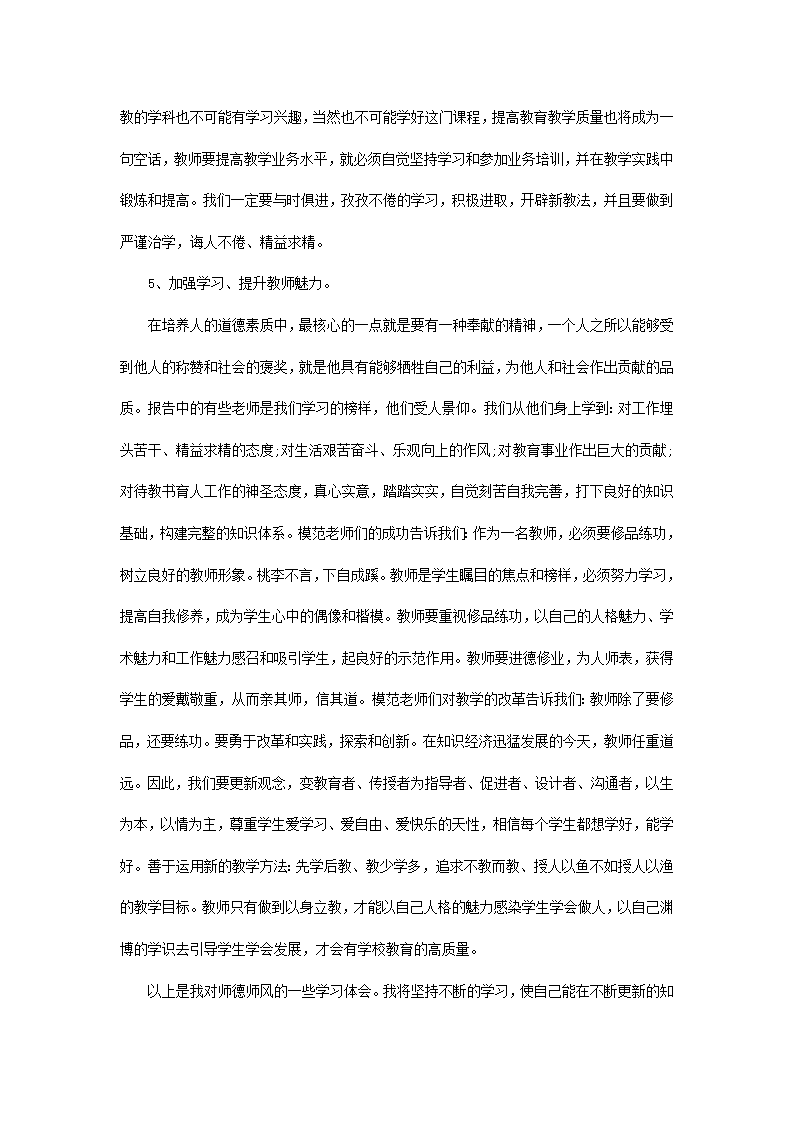 教的学科也不可能有学习兴趣，当然也不可能学好这门课程，提高教育教学质量也将成为一句空话，教师要提高教学业务水平，就必须自觉坚持学习和参加业务培训，并在教学实践中锻炼和提高。我们一定要与时俱进，孜孜不倦的学习，积极进取，开辟新教法，并且要做到严谨治学，诲人不倦、精益求精。

5、加强学习、提升教师魅力。

在培养人的道德素质中，最核心的一点就是要有一种奉献的精神，一个人之所以能够受到他人的称赞和社会的褒奖，就是他具有能够牺牲自己的利益，为他人和社会作出贡献的品质。报告中的有些老师是我们学习的榜样，他们受人景仰。我们从他们身上学到：对工作埋头苦干、精益求精的态度;对生活艰苦奋斗、乐观向上的作风;对教育事业作出巨大的贡献;对待教书育人工作的神圣态度，真心实意，踏踏实实，自觉刻苦自我完善，打下良好的知识基础，构建完整的知识体系。模范老师们的成功告诉我们：作为一名教师，必须要修品练功，树立良好的教师形象。桃李不言，下自成蹊。教师是学生瞩目的焦点和榜样，必须努力学习，提高自我修养，成为学生心中的偶像和楷模。教师要重视修品练功，以自己的人格魅力、学术魅力和工作魅力感召和吸引学生，起良好的示范作用。教师要进德修业，为人师表，获得学生的爱戴敬重，从而亲其师，信其道。模范老师们对教学的改革告诉我们：教师除了要修品，还要练功。要勇于改革和实践，探索和创新。在知识经济迅猛发展的今天，教师任重道远。因此，我们要更新观念，变教育者、传授者为指导者、促进者、设计者、沟通者，以生为本，以情为主，尊重学生爱学习、爱自由、爱快乐的天性，相信每个学生都想学好，能学好。善于运用新的教学方法：先学后教、教少学多，追求不教而教、授人以鱼不如授人以渔的教学目标。教师只有做到以身立教，才能以自己人格的魅力感染学生学会做人，以自己渊博的学识去引导学生学会发展，才会有学校教育的高质量。

以上是我对师德师风的一些学习体会。我将坚持不断的学习，使自己能在不断更新的知